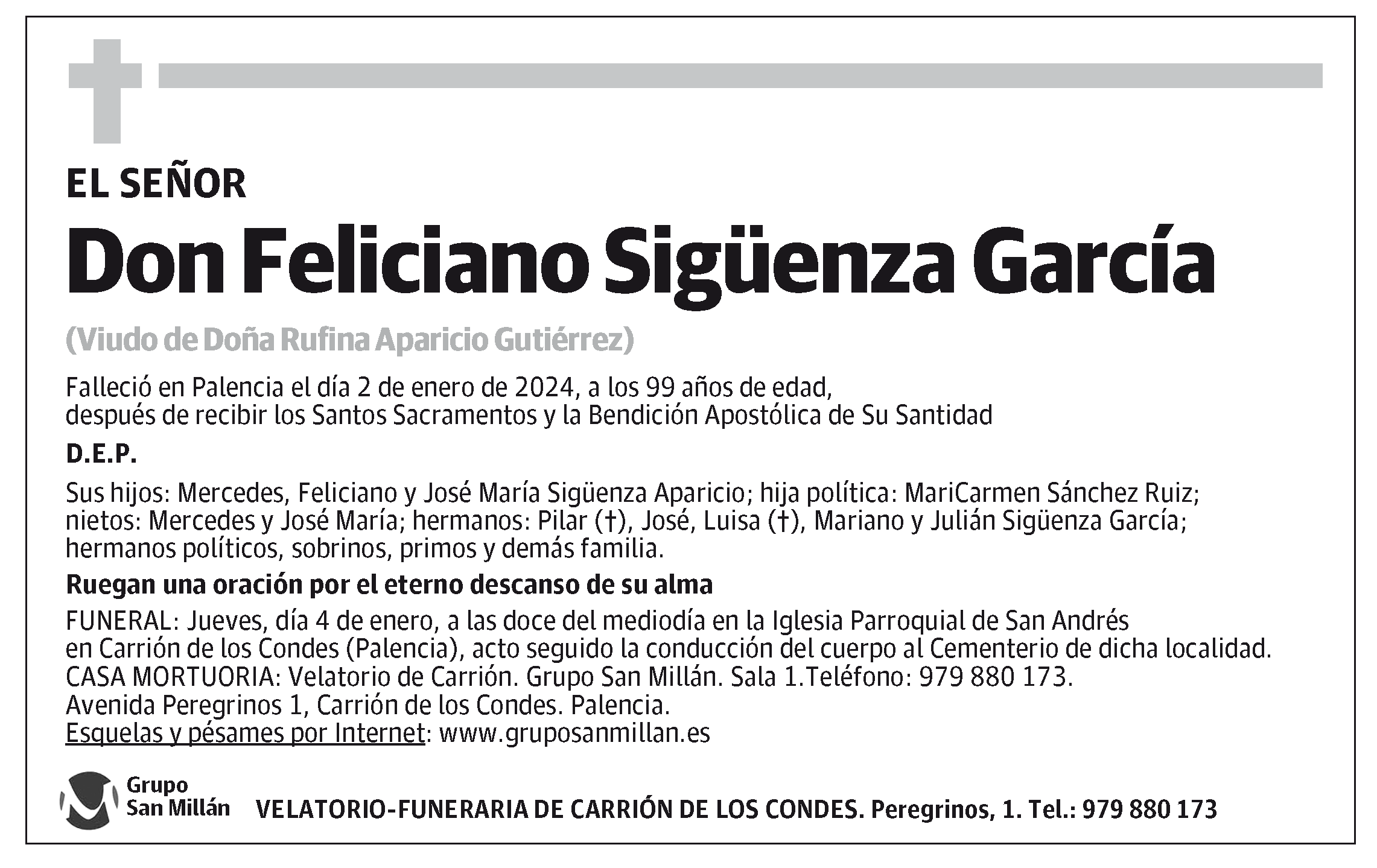 EL SEÑOR

Don Feliciano Sigüenza García

(Viudo de Doña Rufina Aparicio Gutiérrez)

Falleció en Palencia el día 2 de enero de 2024, a los 99 años de edad, después de recibir los Santos Sacramentos y la Bendición Apostólica de Su Santidad

D.E.P.

Sus hijos: Mercedes, Feliciano y José María Sigüenza Aparicio; hija política: MariCarmen Sánchez Ruiz; nietos: Mercedes y José María; hermanos: Pilar (†), José, Luisa (†), Mariano y Julián Sigüenza García; hermanos políticos, sobrinos, primos y demás familia.

Ruegan una oración por el eterno descanso de su alma

FUNERAL: Jueves, día 4 de enero, a las doce del mediodía en la Iglesia Parroquial de San Andrés en Carrión de los Condes (Palencia), acto seguido la conducción del cuerpo al Cementerio de dicha localidad.
CASA MORTUORIA: Velatorio de Carrión. Grupo San Millán. Sala 1.Teléfono: 979 880 173.
Avenida Peregrinos 1, Carrión de los Condes. Palencia.
Esquelas y pésames por Internet: www.gruposanmillan.es

Grupo San Millán

VELATORIO-FUNERARIA DE CARRIÓN DE LOS CONDES. Peregrinos, 1. Tel.: 979 880 173